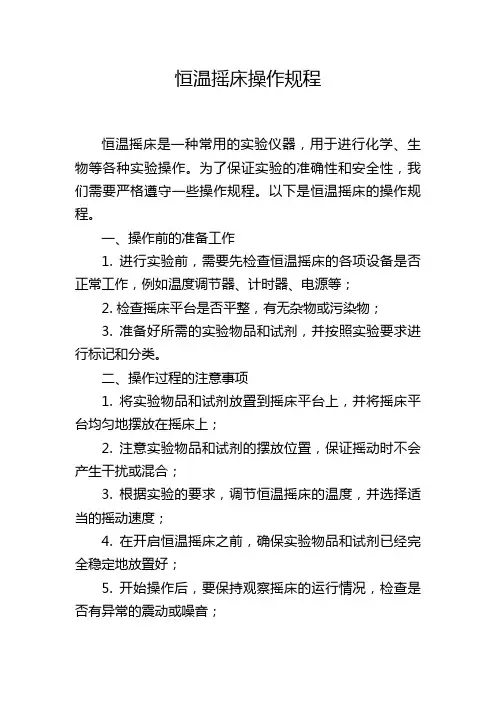 恒温摇床操作规程

恒温摇床是一种常用的实验仪器，用于进行化学、生物等各种实验操作。为了保证实验的准确性和安全性，我们需要严格遵守一些操作规程。以下是恒温摇床的操作规程。

一、操作前的准备工作

1. 进行实验前，需要先检查恒温摇床的各项设备是否正常工作，例如温度调节器、计时器、电源等；

2. 检查摇床平台是否平整，有无杂物或污染物；

3. 准备好所需的实验物品和试剂，并按照实验要求进行标记和分类。

二、操作过程的注意事项

1. 将实验物品和试剂放置到摇床平台上，并将摇床平台均匀地摆放在摇床上；

2. 注意实验物品和试剂的摆放位置，保证摇动时不会产生干扰或混合；

3. 根据实验的要求，调节恒温摇床的温度，并选择适当的摇动速度；

4. 在开启恒温摇床之前，确保实验物品和试剂已经完全稳定地放置好；

5. 开始操作后，要保持观察摇床的运行情况，检查是否有异常的震动或噪音；